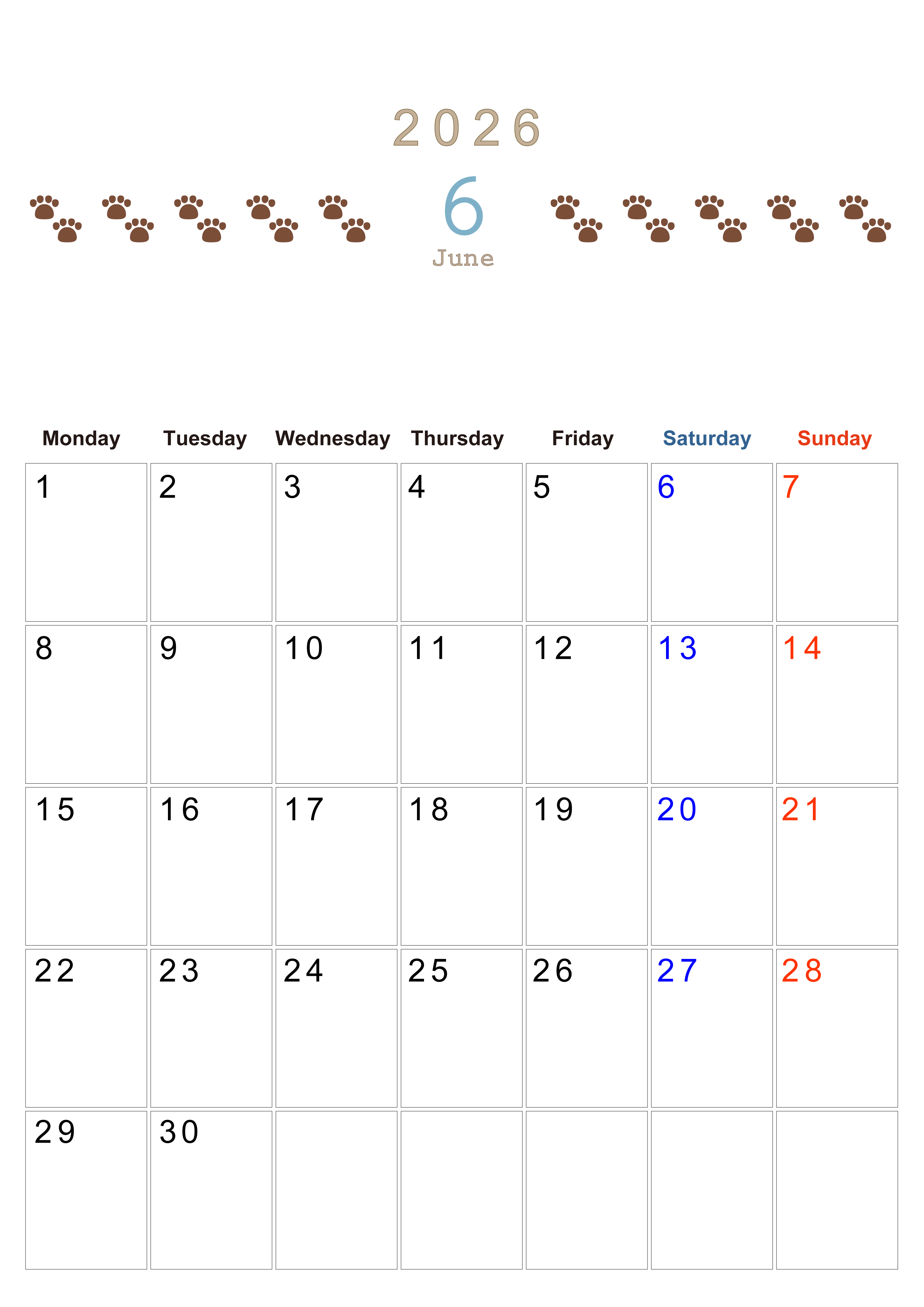 2026

6

June

| Monday | Tuesday | Wednesday | Thursday | Friday | Saturday | Sunday |
|---|---|---|---|---|---|---|
| 1 | 2 | 3 | 4 | 5 | 6 | 7 |
| 8 | 9 | 10 | 11 | 12 | 13 | 14 |
| 15 | 16 | 17 | 18 | 19 | 20 | 21 |
| 22 | 23 | 24 | 25 | 26 | 27 | 28 |
| 29 | 30 | | | | | |